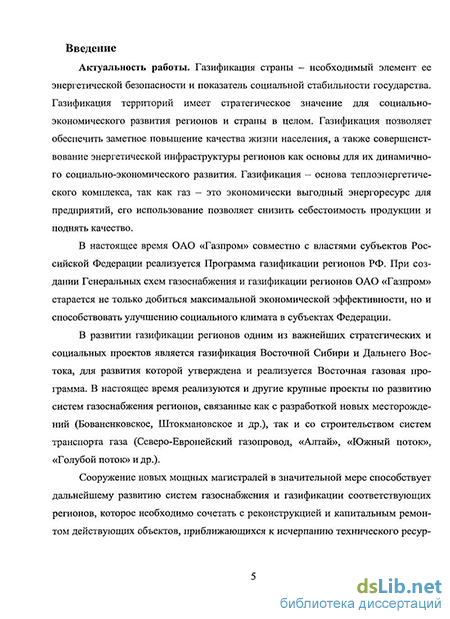 Введение

Актуальность работы. Газификация страны – необходимый элемент ее энергетической безопасности и показатель социальной стабильности государства. Газификация территорий имеет стратегическое значение для социально-экономического развития регионов и страны в целом. Газификация позволяет обеспечить заметное повышение качества жизни населения, а также совершенствование энергетической инфраструктуры регионов как основы для их динамичного социально-экономического развития. Газификация – основа теплоэнергетического комплекса, так как газ – это экономически выгодный энергоресурс для предприятий, его использование позволяет снизить себестоимость продукции и поднять качество.

В настоящее время ОАО «Газпром» совместно с властями субъектов Российской Федерации реализуется Программа газификации регионов РФ. При создании Генеральных схем газоснабжения и газификации регионов ОАО «Газпром» старается не только добиться максимальной экономической эффективности, но и способствовать улучшению социального климата в субъектах Федерации.

В развитии газификации регионов одним из важнейших стратегических и социальных проектов является газификация Восточной Сибири и Дальнего Востока, для развития которой утверждена и реализуется Восточная газовая программа. В настоящее время реализуются и другие крупные проекты по развитию систем газоснабжения регионов, связанные как с разработкой новых месторождений (Бованенковское, Штокмановское и др.), так и со строительством систем транспорта газа (Северо-Европейский газопровод, «Алтай», «Южный поток», «Голубой поток» и др.).

Сооружение новых мощных магистралей в значительной мере способствует дальнейшему развитию систем газоснабжения и газификации соответствующих регионов, которое необходимо сочетать с реконструкцией и капитальным ремонтом действующих объектов, приближающихся к исчерпанию технического ресур-

5

dsLib.net
библиотека диссертаций